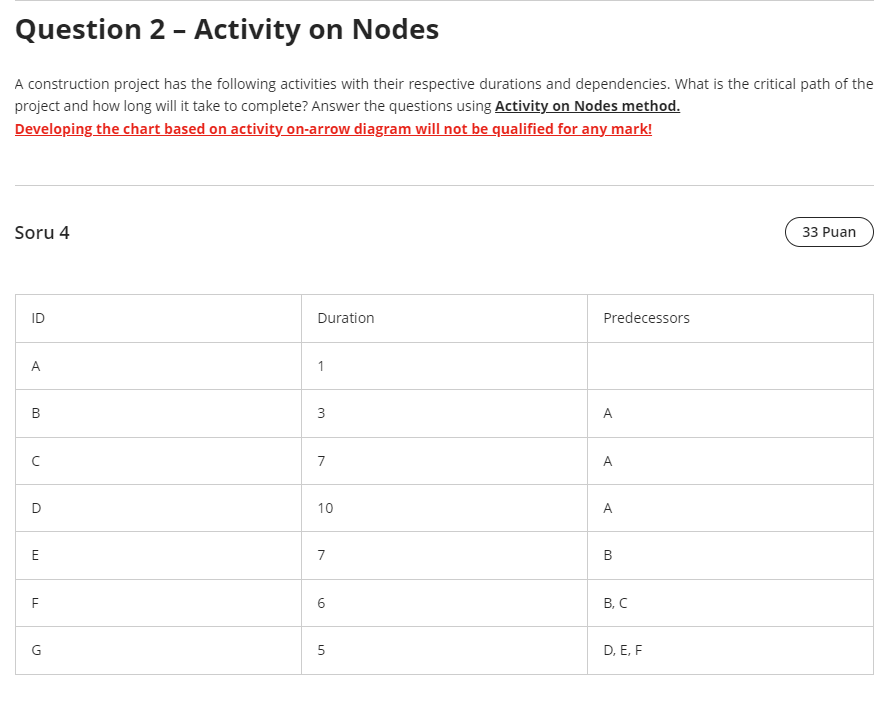 Question 2 – Activity on Nodes

A construction project has the following activities with their respective durations and dependencies. What is the critical path of the project and how long will it take to complete? Answer the questions using Activity on Nodes method.
Developing the chart based on activity on-arrow diagram will not be qualified for any mark!

Soru 4

33 Puan

| ID | Duration | Predecessors |
|---|---|---|
| A | 1 | |
| B | 3 | A |
| C | 7 | A |
| D | 10 | A |
| E | 7 | B |
| F | 6 | B, C |
| G | 5 | D, E, F |